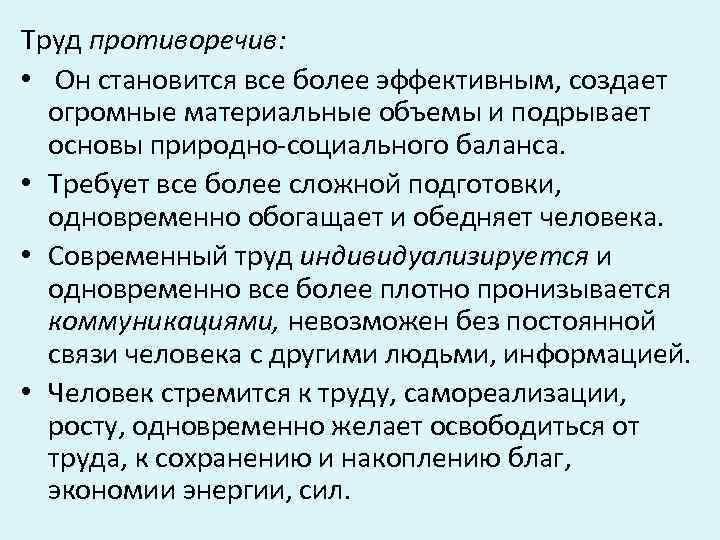 Труд противоречив:

• Он становится все более эффективным, создает огромные материальные объемы и подрывает основы природно-социального баланса.

• Требует все более сложной подготовки, одновременно обогащает и обедняет человека.

• Современный труд индивидуализируется и одновременно все более плотно пронизывается коммуникациями, невозможен без постоянной связи человека с другими людьми, информацией.

• Человек стремится к труду, самореализации, росту, одновременно желает освободиться от труда, к сохранению и накоплению благ, экономии энергии, сил.